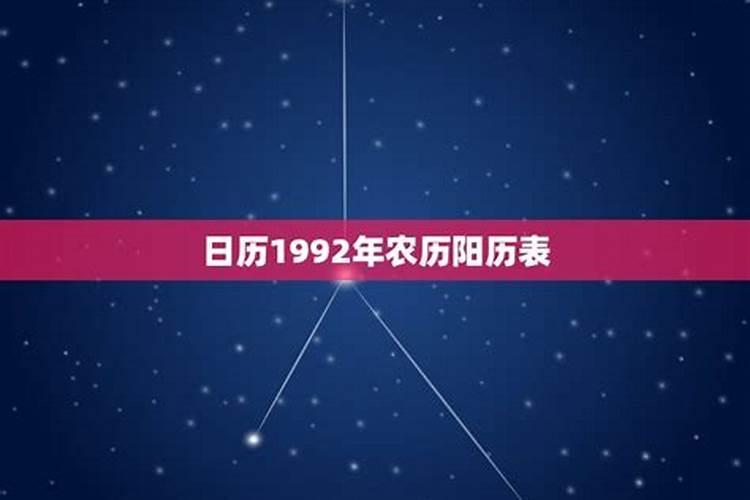 日历1992年农历阳历表